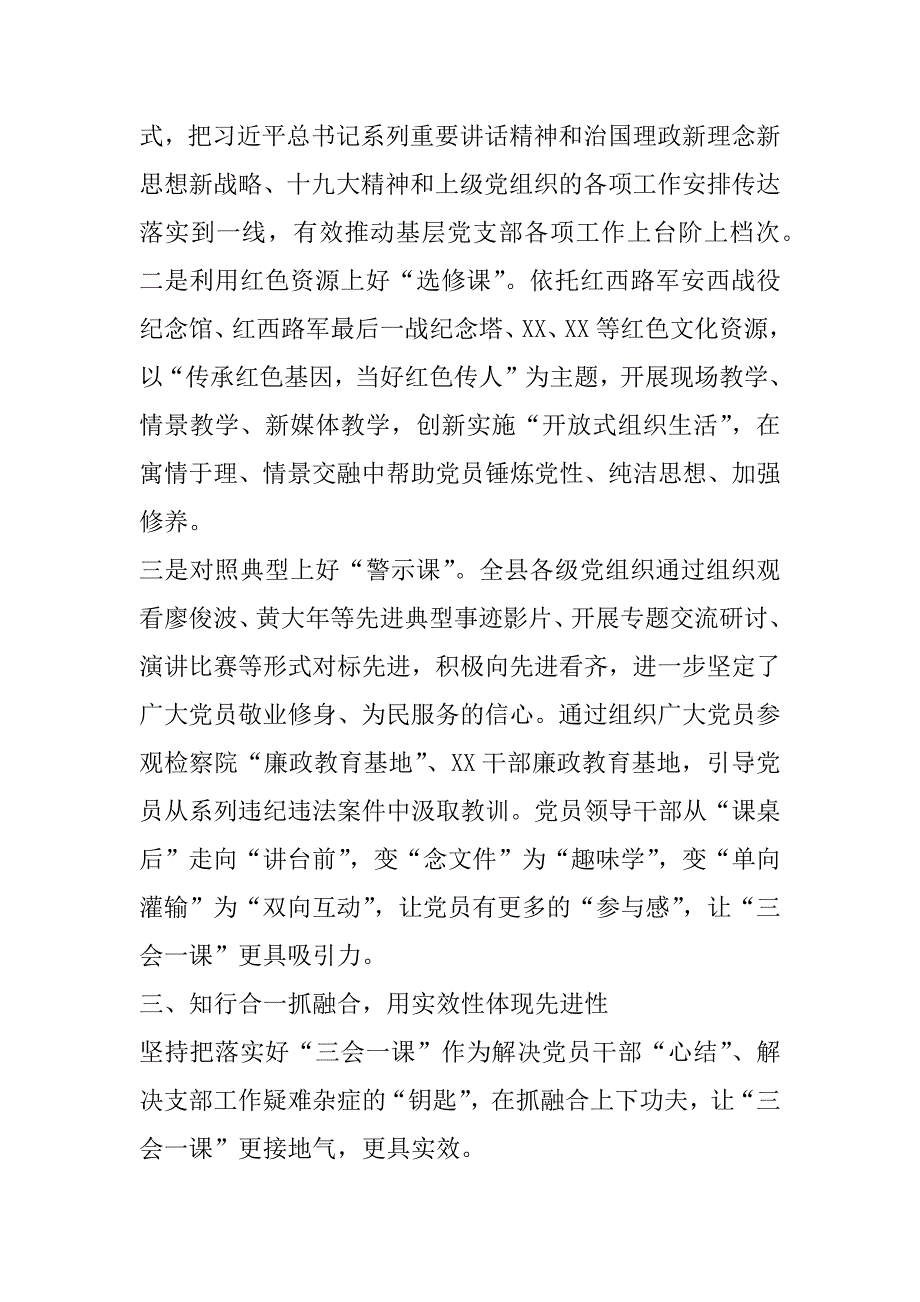 式，把习近平总书记系列重要讲话精神和治国理政新理念新思想新战略、十九大精神和上级党组织的各项工作安排传达落实到一线，有效推动基层党支部各项工作上台阶上档次。

二是利用红色资源上好“选修课”。依托红西路军安西战役纪念馆、红西路军最后一战纪念塔、XX、XX 等红色文化资源，以“传承红色基因，当好红色传人”为主题，开展现场教学、情景教学、新媒体教学，创新实施“开放式组织生活”，在寓情于理、情景交融中帮助党员锤炼党性、纯洁思想、加强修养。

三是对照典型上好“警示课”。全县各级党组织通过组织观看廖俊波、黄大年等先进典型事迹影片、开展专题交流研讨、演讲比赛等形式对标先进，积极向先进看齐，进一步坚定了广大党员敬业修身、为民服务的信心。通过组织广大党员参观检察院“廉政教育基地”、XX 干部廉政教育基地，引导党员从系列违纪违法案件中汲取教训。党员领导干部从“课桌后”走向“讲台前”，变“念文件”为“趣味学”，变“单向灌输”为“双向互动”，让党员有更多的“参与感”，让“三会一课”更具吸引力。

三、知行合一抓融合，用实效性体现先进性

坚持把落实好“三会一课”作为解决党员干部“心结”、解决支部工作疑难杂症的“钥匙”，在抓融合上下功夫，让“三会一课”更接地气，更具实效。